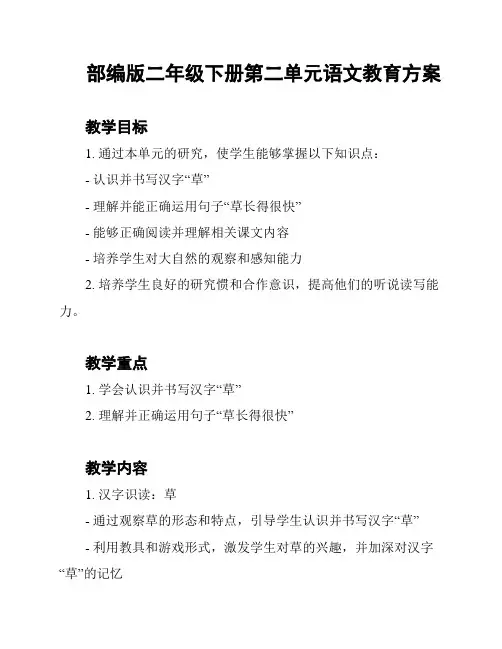 部编版二年级下册第二单元语文教育方案

教学目标

1. 通过本单元的研究，使学生能够掌握以下知识点：

- 认识并书写汉字“草”

- 理解并能正确运用句子“草长得很快”

- 能够正确阅读并理解相关课文内容

- 培养学生对大自然的观察和感知能力

2. 培养学生良好的研究惯和合作意识，提高他们的听说读写能力。

教学重点

1. 学会认识并书写汉字“草”

2. 理解并正确运用句子“草长得很快”

教学内容

1. 汉字识读：草

- 通过观察草的形态和特点，引导学生认识并书写汉字“草”

- 利用教具和游戏形式，激发学生对草的兴趣，并加深对汉字“草”的记忆